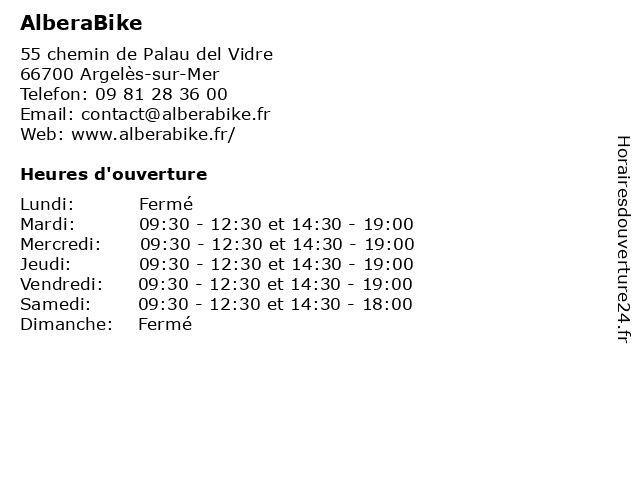 AlberaBike

55 chemin de Palau del Vidre
66700 Argelès-sur-Mer
Telefon: 09 81 28 36 00
Email: contact@alberabike.fr
Web: www.alberabike.fr/

Heures d'ouverture

| | |
|---|---|
| Lundi: | Fermé |
| Mardi: | 09:30 - 12:30 et 14:30 - 19:00 |
| Mercredi: | 09:30 - 12:30 et 14:30 - 19:00 |
| Jeudi: | 09:30 - 12:30 et 14:30 - 19:00 |
| Vendredi: | 09:30 - 12:30 et 14:30 - 19:00 |
| Samedi: | 09:30 - 12:30 et 14:30 - 18:00 |
| Dimanche: | Fermé |

Horairesdouverture24.fr